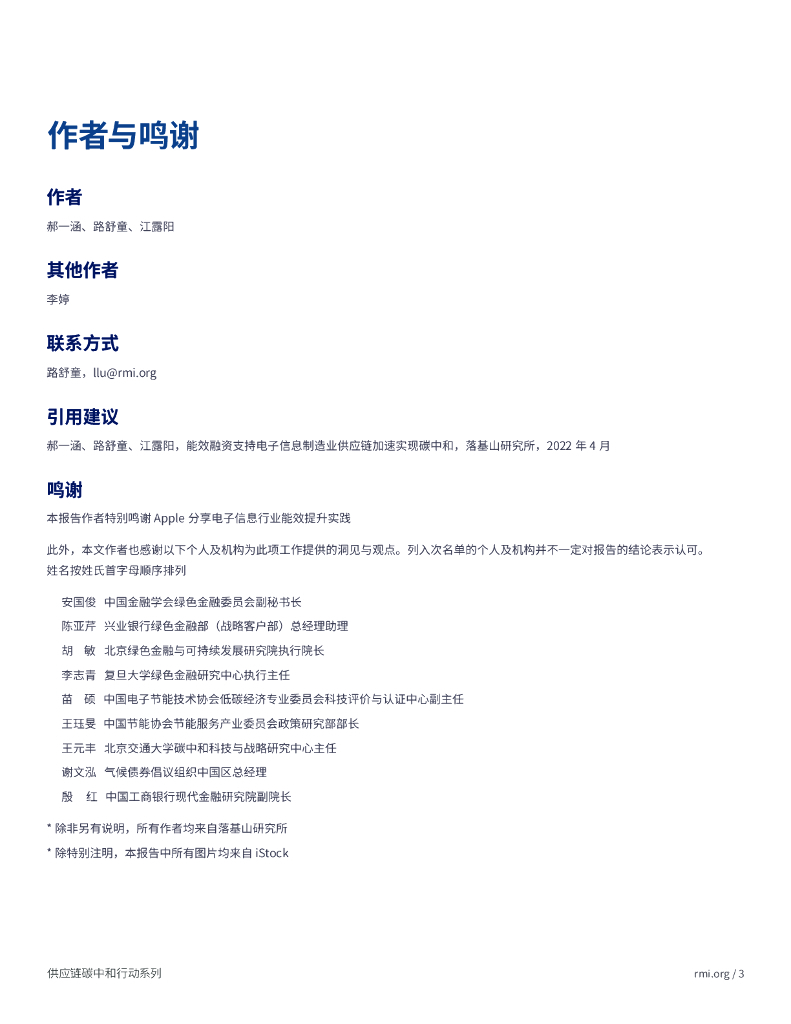 作者与鸣谢

作者

郝一涵、路舒童、江露阳

其他作者

李婷

联系方式

路舒童，llu@rmi.org

引用建议

郝一涵、路舒童、江露阳，能效融资支持电子信息制造业供应链加速实现碳中和，落基山研究所，2022 年 4 月

鸣谢

本报告作者特别鸣谢 Apple 分享电子信息行业能效提升实践

此外，本文作者也感谢以下个人及机构为此项工作提供的洞见与观点。列入次名单的个人及机构并不一定对报告的结论表示认可。姓名按姓氏首字母顺序排列

安国俊　中国金融学会绿色金融委员会副秘书长
陈亚芹　兴业银行绿色金融部（战略客户部）总经理助理
胡　敏　北京绿色金融与可持续发展研究院执行院长
李志青　复旦大学绿色金融研究中心执行主任
苗　硕　中国电子节能技术协会低碳经济专业委员会科技评价与认证中心副主任
王珏旻　中国节能协会节能服务产业委员会政策研究部部长
王元丰　北京交通大学碳中和科技与战略研究中心主任
谢文泓　气候债券倡议组织中国区总经理
殷　红　中国工商银行现代金融研究院副院长

* 除非另有说明，所有作者均来自落基山研究所
* 除特别注明，本报告中所有图片均来自 iStock

供应链碳中和行动系列

rmi.org / 3